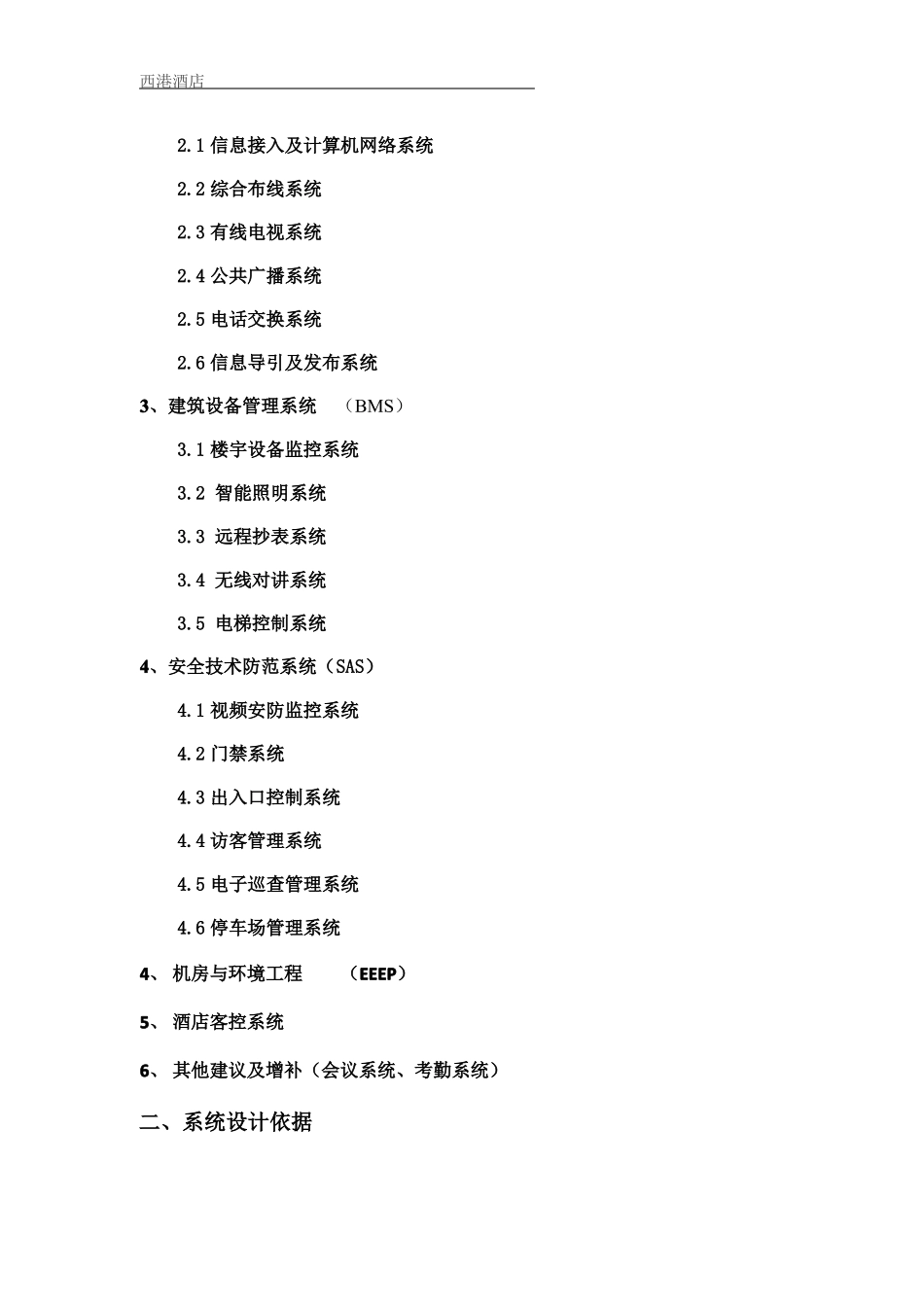 西港酒店

2.1 信息接入及计算机网络系统

2.2 综合布线系统

2.3 有线电视系统

2.4 公共广播系统

2.5 电话交换系统

2.6 信息导引及发布系统

3、建筑设备管理系统 （BMS）

3.1 楼宇设备监控系统

3.2 智能照明系统

3.3 远程抄表系统

3.4 无线对讲系统

3.5 电梯控制系统

4、安全技术防范系统（SAS）

4.1 视频安防监控系统

4.2 门禁系统

4.3 出入口控制系统

4.4 访客管理系统

4.5 电子巡查管理系统

4.6 停车场管理系统

4、 机房与环境工程 （EEEP）

5、 酒店客控系统

6、 其他建议及增补（会议系统、考勤系统）

二、系统设计依据